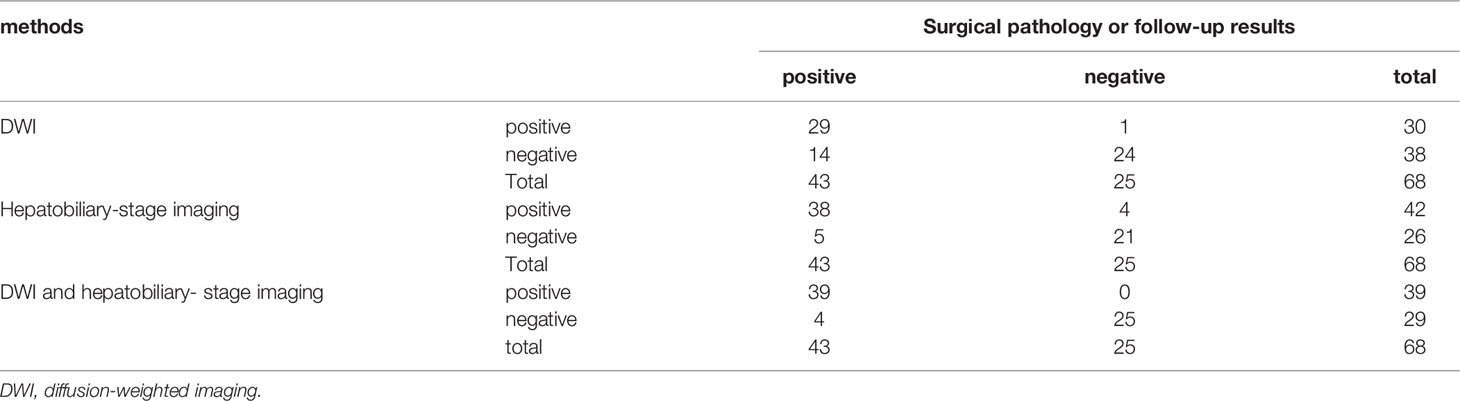 | methods | | Surgical pathology or follow-up results | | |
|---|---|---|---|---|
| | | positive | negative | total |
| DWI | positive | 29 | 1 | 30 |
| | negative | 14 | 24 | 38 |
| | Total | 43 | 25 | 68 |
| Hepatobiliary-stage imaging | positive | 38 | 4 | 42 |
| | negative | 5 | 21 | 26 |
| | Total | 43 | 25 | 68 |
| DWI and hepatobiliary- stage imaging | positive | 39 | 0 | 39 |
| | negative | 4 | 25 | 29 |
| | total | 43 | 25 | 68 |

DWI, diffusion-weighted imaging.